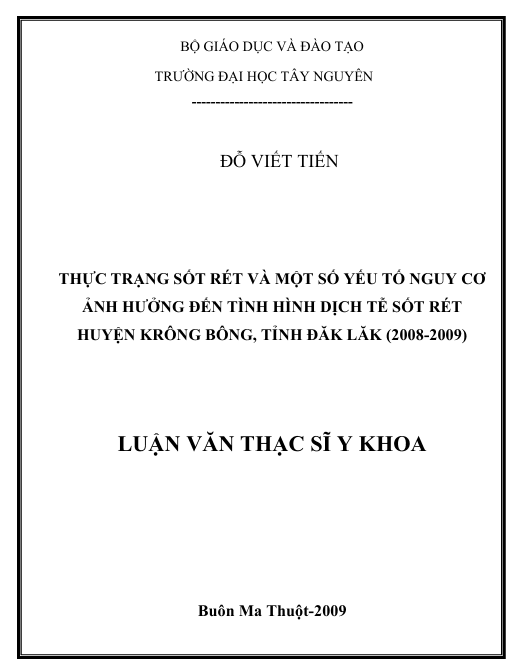 BỘ GIÁO DỤC VÀ ĐÀO TẠO

TRƯỜNG ĐẠI HỌC TÂY NGUYÊN

---------------------------------

ĐỖ VIẾT TIẾN

THỰC TRẠNG SỐT RÉT VÀ MỘT SỐ YẾU TỐ NGUY CƠ ẢNH HƯỞNG ĐẾN TÌNH HÌNH DỊCH TỄ SỐT RÉT HUYỆN KRÔNG BÔNG, TỈNH ĐĂK LĂK (2008-2009)

LUẬN VĂN THẠC SĨ Y KHOA

Buôn Ma Thuột-2009